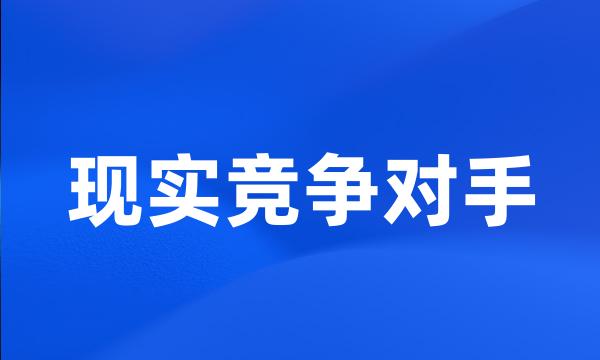 现实竞争对手